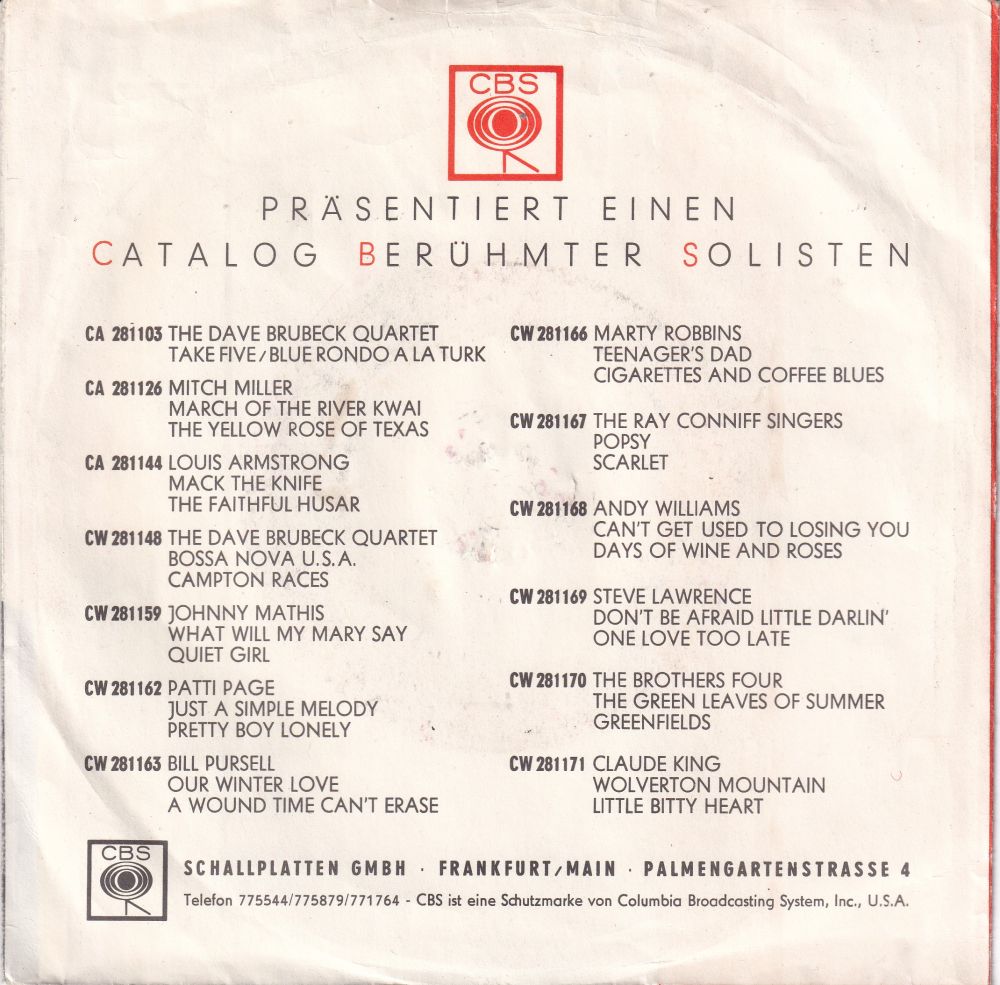 CBS

PRÄSENTIERT EINEN
CATALOG BERÜHMTER SOLISTEN

CA 281103 THE DAVE BRUBECK QUARTET
TAKE FIVE / BLUE RONDO A LA TURK

CA 281126 MITCH MILLER
MARCH OF THE RIVER KWAI
THE YELLOW ROSE OF TEXAS

CA 281144 LOUIS ARMSTRONG
MACK THE KNIFE
THE FAITHFUL HUSAR

CW 281148 THE DAVE BRUBECK QUARTET
BOSSA NOVA U.S.A.
CAMPTON RACES

CW 281159 JOHNNY MATHIS
WHAT WILL MY MARY SAY
QUIET GIRL

CW 281162 PATTI PAGE
JUST A SIMPLE MELODY
PRETTY BOY LONELY

CW 281163 BILL PURSELL
OUR WINTER LOVE
A WOUND TIME CAN'T ERASE

CW 281166 MARTY ROBBINS
TEENAGER'S DAD
CIGARETTES AND COFFEE BLUES

CW 281167 THE RAY CONNIFF SINGERS
POPSY
SCARLET

CW 281168 ANDY WILLIAMS
CAN'T GET USED TO LOSING YOU
DAYS OF WINE AND ROSES

CW 281169 STEVE LAWRENCE
DON'T BE AFRAID LITTLE DARLIN'
ONE LOVE TOO LATE

CW 281170 THE BROTHERS FOUR
THE GREEN LEAVES OF SUMMER
GREENFIELDS

CW 281171 CLAUDE KING
WOLVERTON MOUNTAIN
LITTLE BITTY HEART

CBS

SCHALLPLATTEN GMBH · FRANKFURT/MAIN · PALMENGARTENSTRASSE 4
Telefon 775544/775879/771764 - CBS ist eine Schutzmarke von Columbia Broadcasting System, Inc., U.S.A.